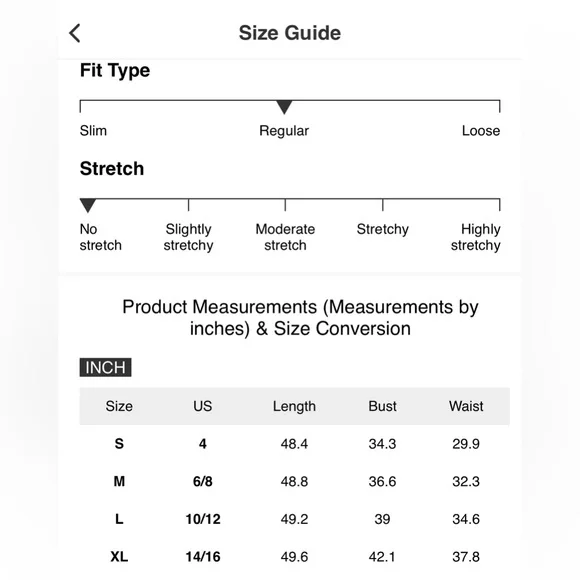 Size Guide

Fit Type

Slim Regular Loose

Stretch

No stretch Slightly stretchy Moderate stretch Stretchy Highly stretchy

Product Measurements (Measurements by inches) & Size Conversion

INCH

| Size | US | Length | Bust | Waist |
|---|---|---|---|---|
| S | 4 | 48.4 | 34.3 | 29.9 |
| M | 6/8 | 48.8 | 36.6 | 32.3 |
| L | 10/12 | 49.2 | 39 | 34.6 |
| XL | 14/16 | 49.6 | 42.1 | 37.8 |